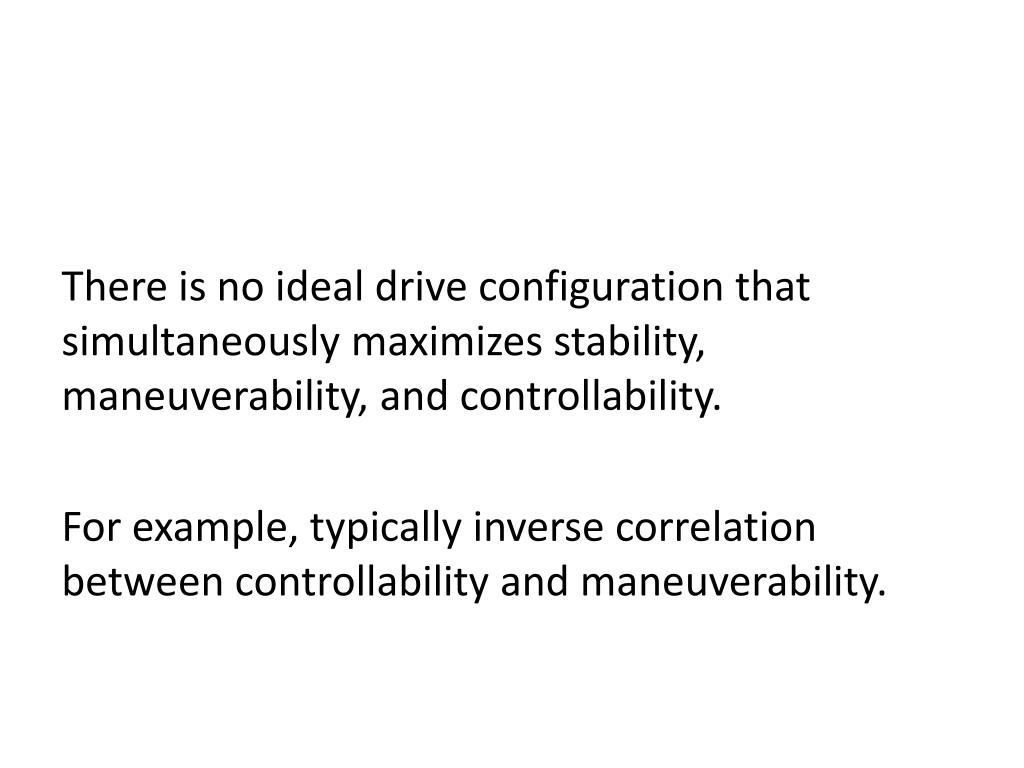 There is no ideal drive configuration that simultaneously maximizes stability, maneuverability, and controllability.

For example, typically inverse correlation between controllability and maneuverability.